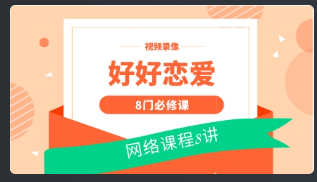 视频录像

好好恋爱

8门必修课

网络课程8讲